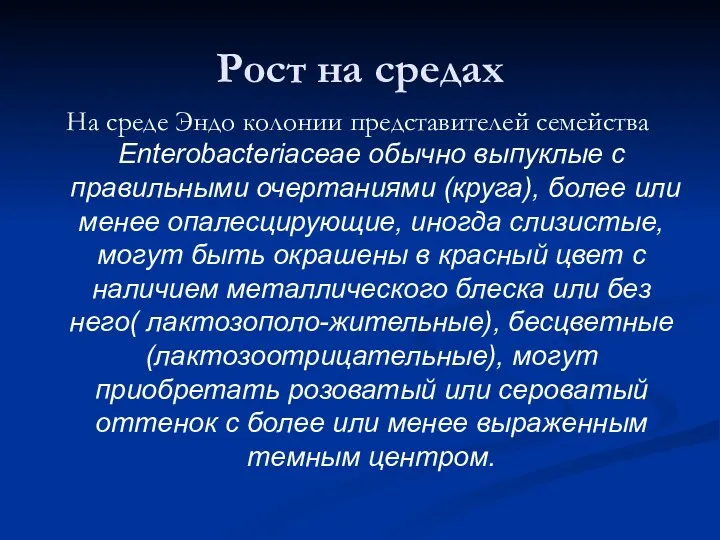 Рост на средах

На среде Эндо колонии представителей семейства Enterobacteriaceae обычно выпуклые с правильными очертаниями (круга), более или менее опалесцирующие, иногда слизистые, могут быть окрашены в красный цвет с наличием металлического блеска или без него( лактозополо-жительные), бесцветные (лактозоотрицательные), могут приобретать розоватый или сероватый оттенок с более или менее выраженным темным центром.